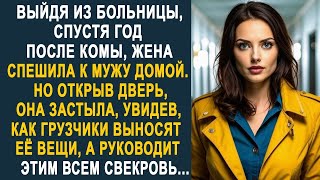 ВЫЙДЯ ИЗ БОЛЬНИЦЫ, СПУСТЯ ГОД ПОСЛЕ КОМЫ, ЖЕНА СПЕШИЛА К МУЖУ ДОМОЙ. НО ОТКРЫВ ДВЕРЬ, ОНА ЗАСТЫЛА, УВИДЕВ, КАК ГРУЗЧИКИ ВЫНОСЯТ ЕЁ ВЕЩИ, А РУКОВОДИТ ЭТИМ ВСЕМ СВЕКРОВЬ...